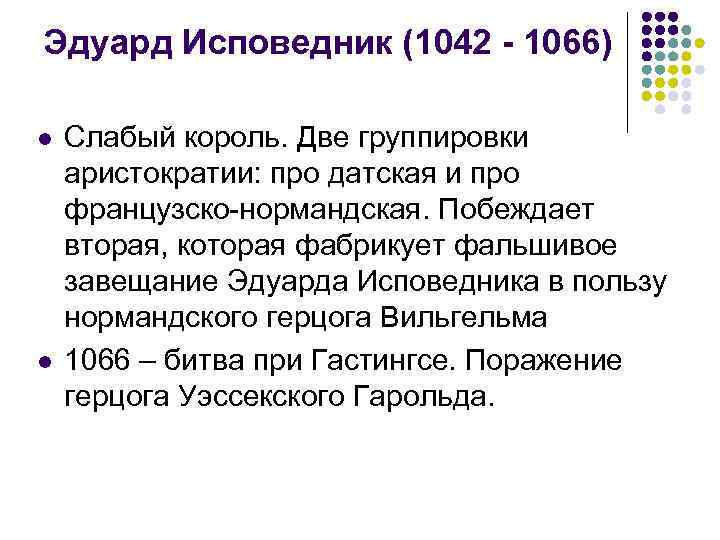 Эдуард Исповедник (1042 - 1066)

Слабый король. Две группировки аристократии: про датская и про французско-нормандская. Побеждает вторая, которая фабрикует фальшивое завещание Эдуарда Исповедника в пользу нормандского герцога Вильгельма

1066 – битва при Гастингсе. Поражение герцога Уэссекского Гарольда.